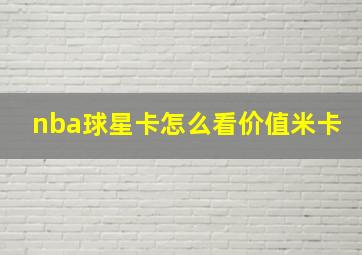 nba球星卡怎么看价值米卡